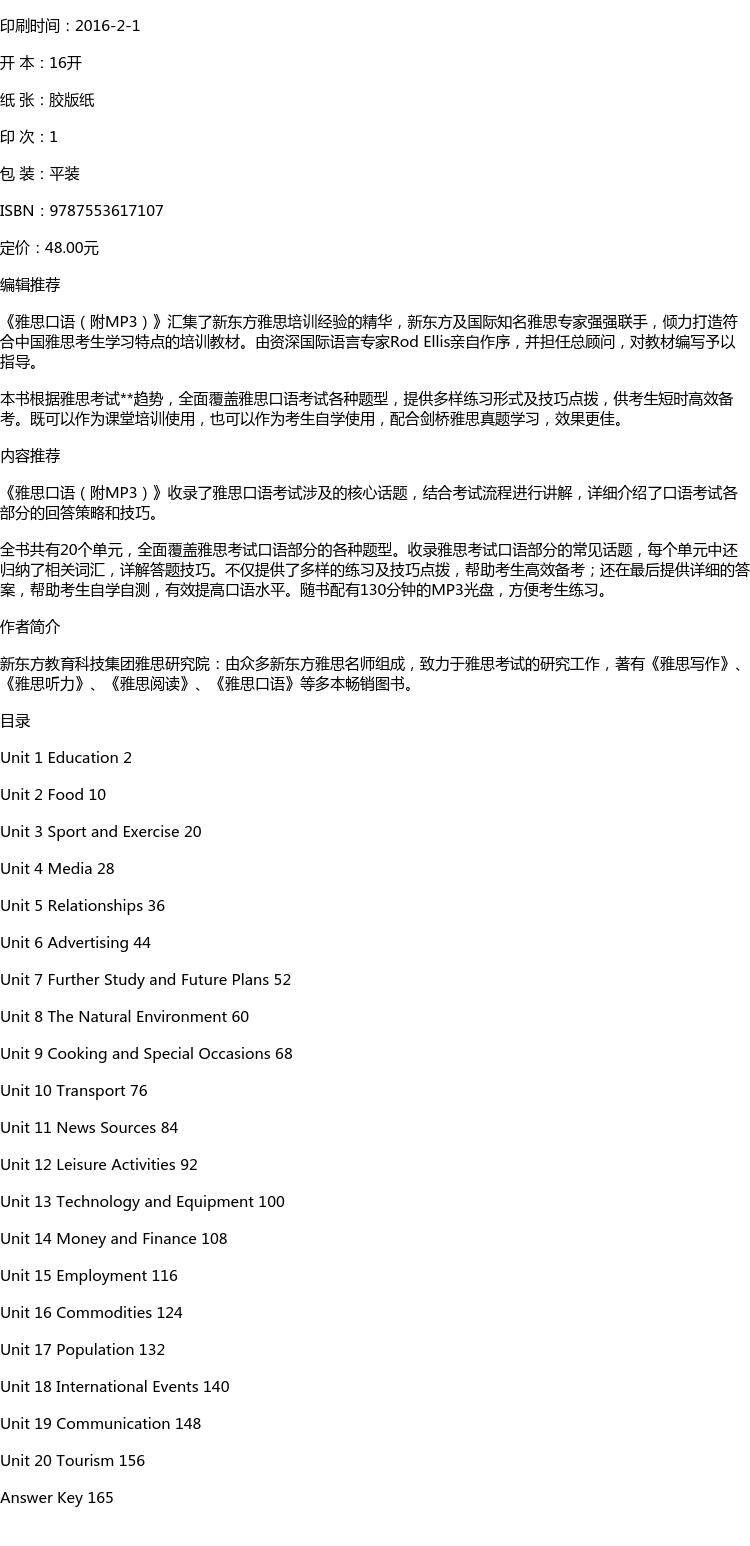 印刷时间：2016-2-1

开 本：16开

纸 张：胶版纸

印 次：1

包 装：平装

ISBN：9787553617107

定价：48.00元

编辑推荐

《雅思口语（附MP3）》汇集了新东方雅思培训经验的精华，新东方及国际知名雅思专家强强联手，倾力打造符合中国雅思考生学习特点的培训教材。由资深国际语言专家Rod Ellis亲自作序，并担任总顾问，对教材编写予以指导。

本书根据雅思考试**趋势，全面覆盖雅思口语考试各种题型，提供多样练习形式及技巧点拨，供考生短时高效备考。既可以作为课堂培训使用，也可以作为考生自学使用，配合剑桥雅思真题学习，效果更佳。

内容推荐

《雅思口语（附MP3）》收录了雅思口语考试涉及的核心话题，结合考试流程进行讲解，详细介绍了口语考试各部分的回答策略和技巧。

全书共有20个单元，全面覆盖雅思考试口语部分的各种题型。收录雅思考试口语部分的常见话题，每个单元中还归纳了相关词汇，详解答题技巧。不仅提供了多样的练习及技巧点拨，帮助考生高效备考；还在最后提供详细的答案，帮助考生自学自测，有效提高口语水平。随书配有130分钟的MP3光盘，方便考生练习。

作者简介

新东方教育科技集团雅思研究院：由众多新东方雅思名师组成，致力于雅思考试的研究工作，著有《雅思写作》、《雅思听力》、《雅思阅读》、《雅思口语》等多本畅销图书。

目录

Unit 1 Education 2

Unit 2 Food 10

Unit 3 Sport and Exercise 20

Unit 4 Media 28

Unit 5 Relationships 36

Unit 6 Advertising 44

Unit 7 Further Study and Future Plans 52

Unit 8 The Natural Environment 60

Unit 9 Cooking and Special Occasions 68

Unit 10 Transport 76

Unit 11 News Sources 84

Unit 12 Leisure Activities 92

Unit 13 Technology and Equipment 100

Unit 14 Money and Finance 108

Unit 15 Employment 116

Unit 16 Commodities 124

Unit 17 Population 132

Unit 18 International Events 140

Unit 19 Communication 148

Unit 20 Tourism 156

Answer Key 165